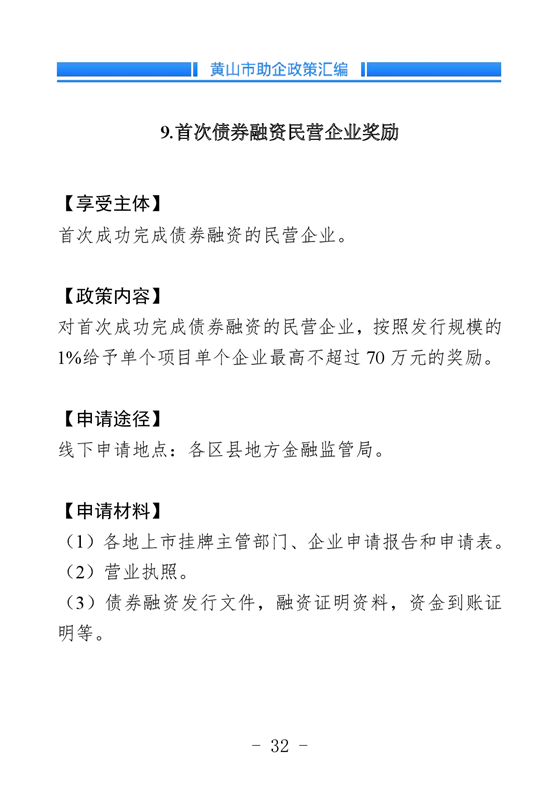 黄山市助企政策汇编

9.首次债券融资民营企业奖励

【享受主体】
首次成功完成债券融资的民营企业。

【政策内容】
对首次成功完成债券融资的民营企业，按照发行规模的1%给予单个项目单个企业最高不超过 70 万元的奖励。

【申请途径】
线下申请地点：各区县地方金融监管局。

【申请材料】
（1）各地上市挂牌主管部门、企业申请报告和申请表。
（2）营业执照。
（3）债券融资发行文件，融资证明资料，资金到账证明等。

- 32 -